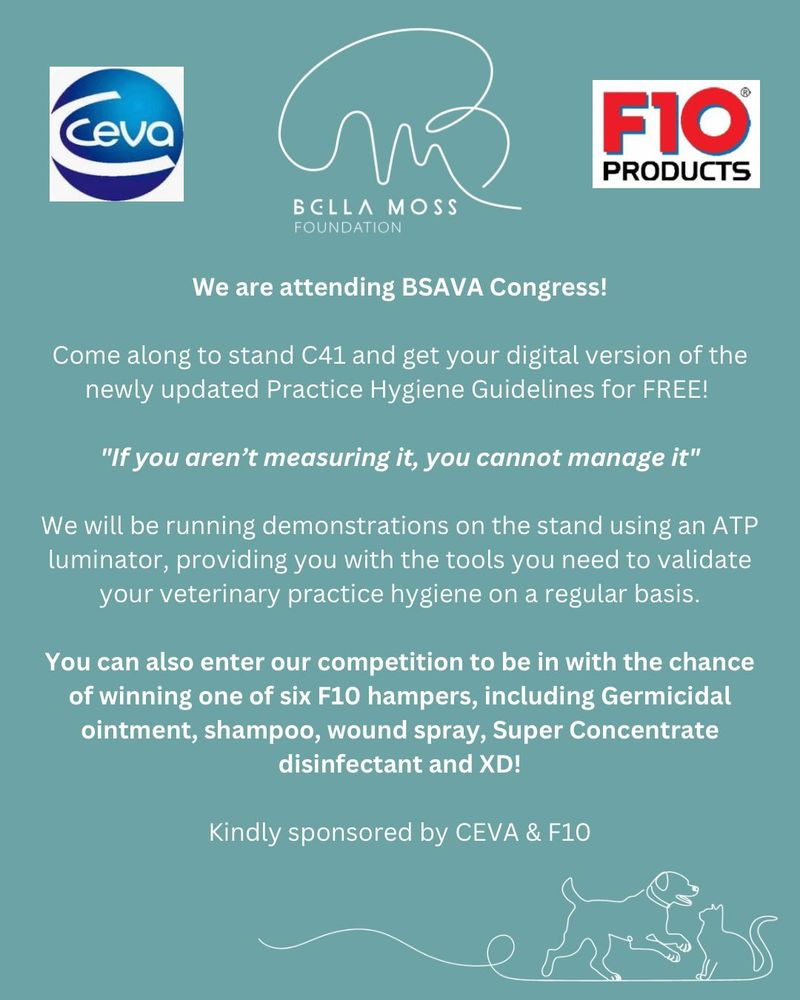 Ceva

BELLA MOSS
FOUNDATION

F10®
PRODUCTS

We are attending BSAVA Congress!

Come along to stand C41 and get your digital version of the newly updated Practice Hygiene Guidelines for FREE!

"If you aren't measuring it, you cannot manage it"

We will be running demonstrations on the stand using an ATP luminator, providing you with the tools you need to validate your veterinary practice hygiene on a regular basis.

You can also enter our competition to be in with the chance of winning one of six F10 hampers, including Germicidal ointment, shampoo, wound spray, Super Concentrate disinfectant and XD!

Kindly sponsored by CEVA & F10